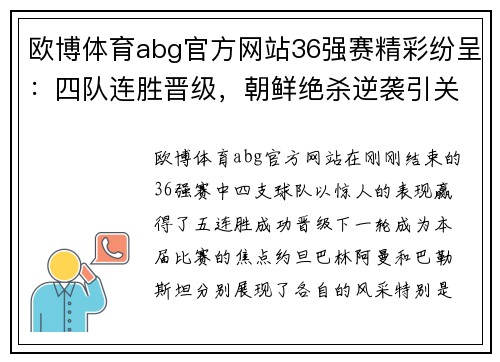 欧博体育abg官方网站36强赛精彩纷呈：四队连胜晋级，朝鲜绝杀逆袭引关

欧博体育abg官方网站在刚刚结束的36强赛中四支球队以惊人的表现赢得了五连胜成功晋级下一轮成为本届比赛的焦点约旦巴林阿曼和巴勒斯坦分别展现了各自的风采特别是